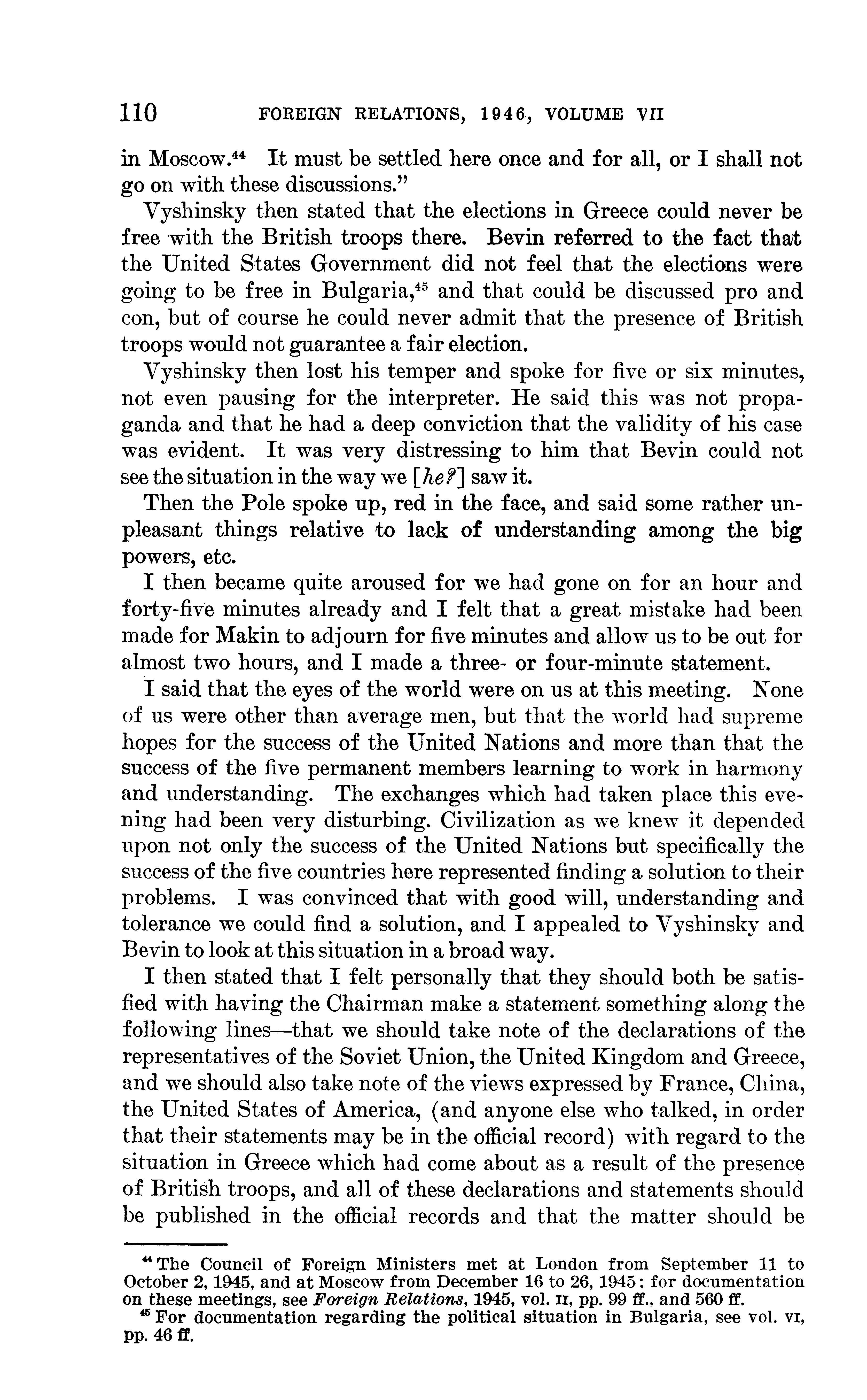 110 FOREIGN RELATIONS, 1946, VOLUME VII

in Moscow.$^{44}$ It must be settled here once and for all, or I shall not go on with these discussions."

Vyshinsky then stated that the elections in Greece could never be free with the British troops there. Bevin referred to the fact that the United States Government did not feel that the elections were going to be free in Bulgaria,$^{45}$ and that could be discussed pro and con, but of course he could never admit that the presence of British troops would not guarantee a fair election.

Vyshinsky then lost his temper and spoke for five or six minutes, not even pausing for the interpreter. He said this was not propaganda and that he had a deep conviction that the validity of his case was evident. It was very distressing to him that Bevin could not see the situation in the way we [he?] saw it.

Then the Pole spoke up, red in the face, and said some rather unpleasant things relative to lack of understanding among the big powers, etc.

I then became quite aroused for we had gone on for an hour and forty-five minutes already and I felt that a great mistake had been made for Makin to adjourn for five minutes and allow us to be out for almost two hours, and I made a three- or four-minute statement.

I said that the eyes of the world were on us at this meeting. None of us were other than average men, but that the world had supreme hopes for the success of the United Nations and more than that the success of the five permanent members learning to work in harmony and understanding. The exchanges which had taken place this evening had been very disturbing. Civilization as we knew it depended upon not only the success of the United Nations but specifically the success of the five countries here represented finding a solution to their problems. I was convinced that with good will, understanding and tolerance we could find a solution, and I appealed to Vyshinsky and Bevin to look at this situation in a broad way.

I then stated that I felt personally that they should both be satisfied with having the Chairman make a statement something along the following lines—that we should take note of the declarations of the representatives of the Soviet Union, the United Kingdom and Greece, and we should also take note of the views expressed by France, China, the United States of America, (and anyone else who talked, in order that their statements may be in the official record) with regard to the situation in Greece which had come about as a result of the presence of British troops, and all of these declarations and statements should be published in the official records and that the matter should be

$^{44}$ The Council of Foreign Ministers met at London from September 11 to October 2, 1945, and at Moscow from December 16 to 26, 1945; for documentation on these meetings, see Foreign Relations, 1945, vol. II, pp. 99 ff., and 560 ff.

$^{45}$ For documentation regarding the political situation in Bulgaria, see vol. VI, pp. 46 ff.